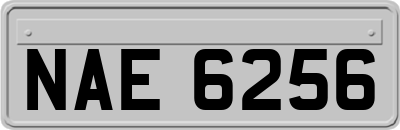 NAE 6256